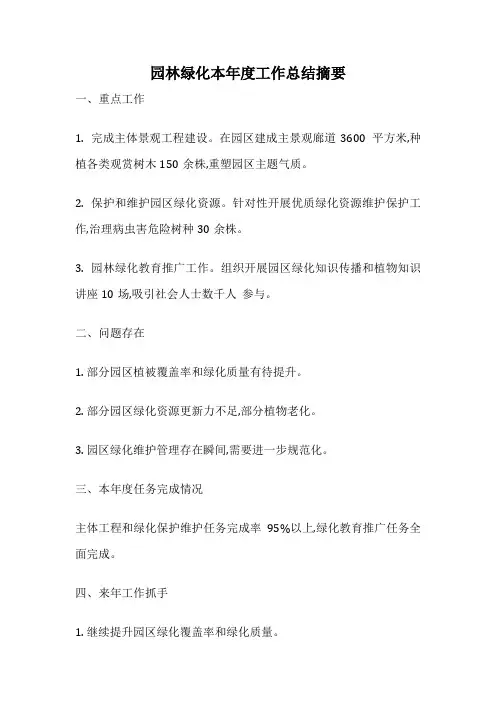 园林绿化本年度工作总结摘要

一、重点工作

1. 完成主体景观工程建设。在园区建成主景观廊道 3600 平方米,种植各类观赏树木 150 余株,重塑园区主题气质。

2. 保护和维护园区绿化资源。针对性开展优质绿化资源维护保护工作,治理病虫害危险树种 30 余株。

3. 园林绿化教育推广工作。组织开展园区绿化知识传播和植物知识讲座 10 场,吸引社会人士数千人 参与。

二、问题存在

1. 部分园区植被覆盖率和绿化质量有待提升。

2. 部分园区绿化资源更新力不足,部分植物老化。

3. 园区绿化维护管理存在瞬间,需要进一步规范化。

三、本年度任务完成情况

主体工程和绿化保护维护任务完成率 95%以上,绿化教育推广任务全面完成。

四、来年工作抓手

1. 继续提升园区绿化覆盖率和绿化质量。